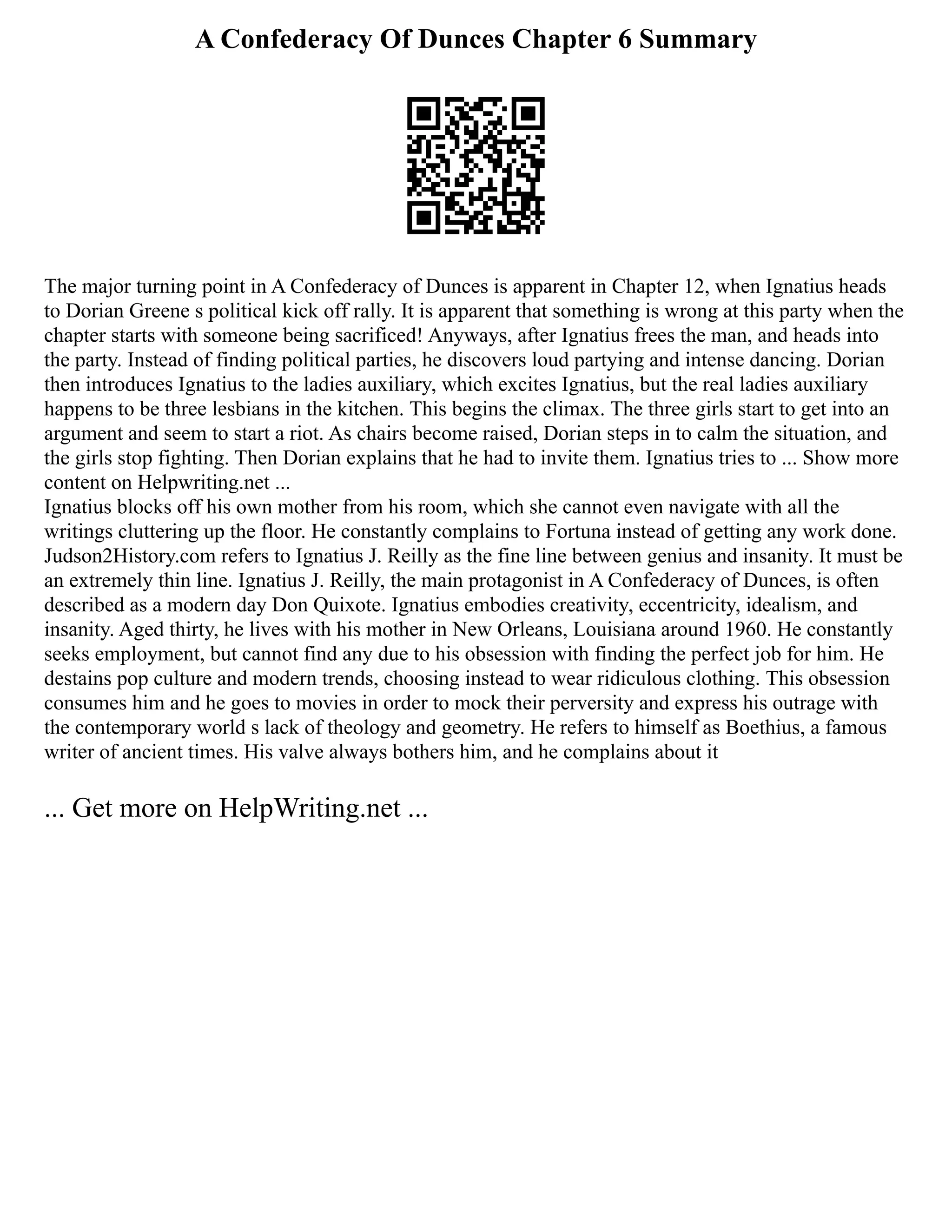 A Confederacy Of Dunces Chapter 6 Summary

The major turning point in A Confederacy of Dunces is apparent in Chapter 12, when Ignatius heads to Dorian Greene s political kick off rally. It is apparent that something is wrong at this party when the chapter starts with someone being sacrificed! Anyways, after Ignatius frees the man, and heads into the party. Instead of finding political parties, he discovers loud partying and intense dancing. Dorian then introduces Ignatius to the ladies auxiliary, which excites Ignatius, but the real ladies auxiliary happens to be three lesbians in the kitchen. This begins the climax. The three girls start to get into an argument and seem to start a riot. As chairs become raised, Dorian steps in to calm the situation, and the girls stop fighting. Then Dorian explains that he had to invite them. Ignatius tries to ... Show more content on Helpwriting.net ...
Ignatius blocks off his own mother from his room, which she cannot even navigate with all the writings cluttering up the floor. He constantly complains to Fortuna instead of getting any work done. Judson2History.com refers to Ignatius J. Reilly as the fine line between genius and insanity. It must be an extremely thin line. Ignatius J. Reilly, the main protagonist in A Confederacy of Dunces, is often described as a modern day Don Quixote. Ignatius embodies creativity, eccentricity, idealism, and insanity. Aged thirty, he lives with his mother in New Orleans, Louisiana around 1960. He constantly seeks employment, but cannot find any due to his obsession with finding the perfect job for him. He destains pop culture and modern trends, choosing instead to wear ridiculous clothing. This obsession consumes him and he goes to movies in order to mock their perversity and express his outrage with the contemporary world s lack of theology and geometry. He refers to himself as Boethius, a famous writer of ancient times. His valve always bothers him, and he complains about it

... Get more on HelpWriting.net ...